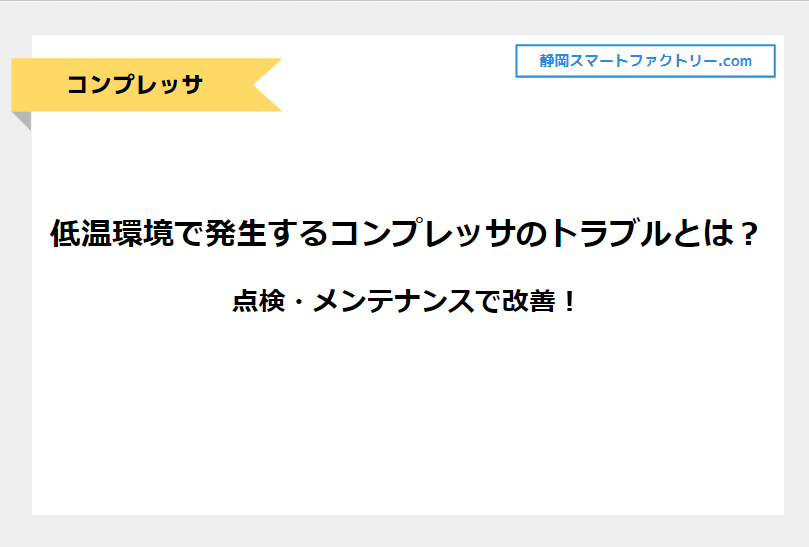 コンプレッサ

静岡スマートファクトリー.com

低温環境で発生するコンプレッサのトラブルとは？

点検・メンテナンスで改善！